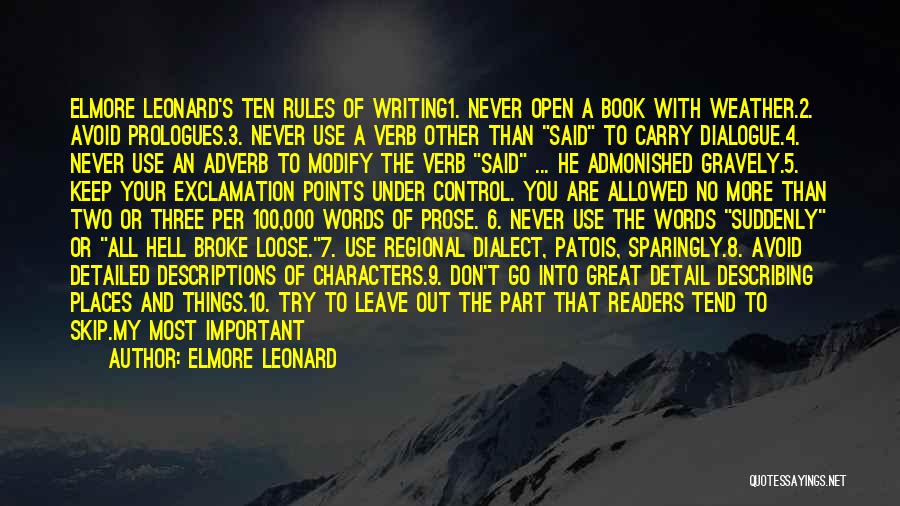 ELMORE LEONARD'S TEN RULES OF WRITING1. NEVER OPEN A BOOK WITH WEATHER.2. AVOID PROLOGUES.3. NEVER USE A VERB OTHER THAN "SAID" TO CARRY DIALOGUE.4. NEVER USE AN ADVERB TO MODIFY THE VERB "SAID" ... HE ADMONISHED GRAVELY.5. KEEP YOUR EXCLAMATION POINTS UNDER CONTROL. YOU ARE ALLOWED NO MORE THAN TWO OR THREE PER 100,000 WORDS OF PROSE. 6. NEVER USE THE WORDS "SUDDENLY" OR "ALL HELL BROKE LOOSE."7. USE REGIONAL DIALECT, PATOIS, SPARINGLY.8. AVOID DETAILED DESCRIPTIONS OF CHARACTERS.9. DON'T GO INTO GREAT DETAIL DESCRIBING PLACES AND THINGS.10. TRY TO LEAVE OUT THE PART THAT READERS TEND TO SKIP.MY MOST IMPORTANT

AUTHOR: ELMORE LEONARD

QUOTESSAYINGS.NET